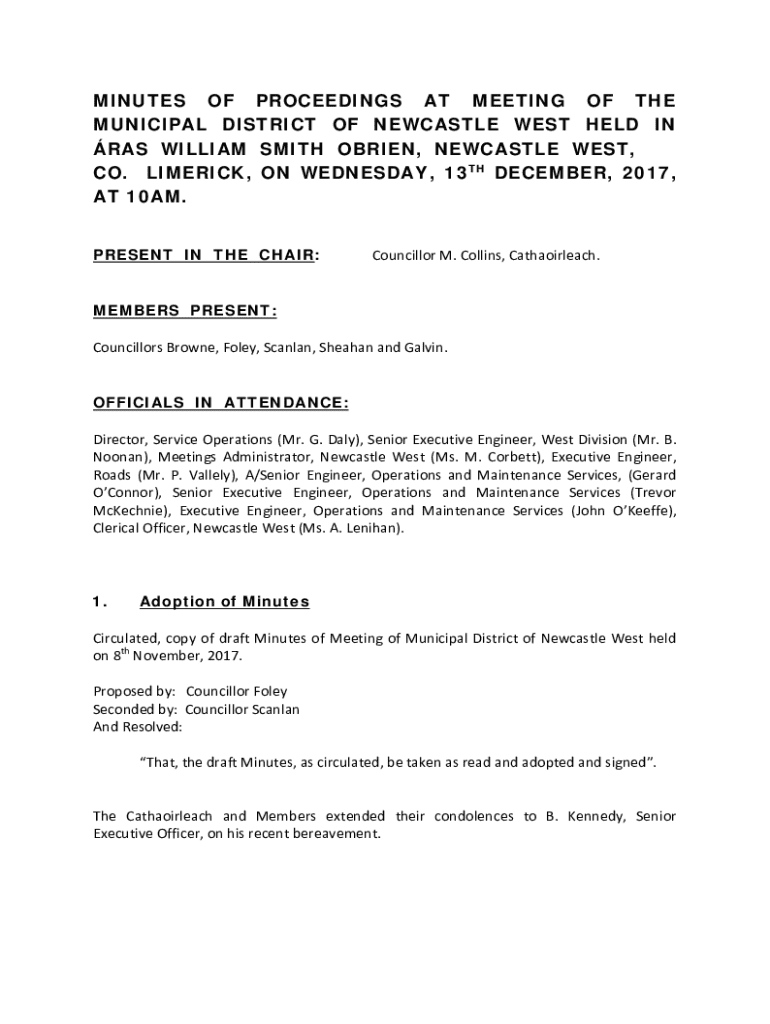 MINUTES OF PROCEEDINGS AT MEETING OF THE MUNICIPAL DISTRICT OF NEWCASTLE WEST HELD IN ÁRAS WILLIAM SMITH OBRIEN, NEWCASTLE WEST, CO. LIMERICK, ON WEDNESDAY, 13$^{TH}$ DECEMBER, 2017, AT 10AM.

PRESENT IN THE CHAIR: Councillor M. Collins, Cathaoirleach.

MEMBERS PRESENT:

Councillors Browne, Foley, Scanlan, Sheahan and Galvin.

OFFICIALS IN ATTENDANCE:

Director, Service Operations (Mr. G. Daly), Senior Executive Engineer, West Division (Mr. B. Noonan), Meetings Administrator, Newcastle West (Ms. M. Corbett), Executive Engineer, Roads (Mr. P. Vallely), A/Senior Engineer, Operations and Maintenance Services, (Gerard O'Connor), Senior Executive Engineer, Operations and Maintenance Services (Trevor McKechnie), Executive Engineer, Operations and Maintenance Services (John O'Keeffe), Clerical Officer, Newcastle West (Ms. A. Lenihan).

1. Adoption of Minutes

Circulated, copy of draft Minutes of Meeting of Municipal District of Newcastle West held on 8$^{th}$ November, 2017.

Proposed by: Councillor Foley
Seconded by: Councillor Scanlan
And Resolved:

"That, the draft Minutes, as circulated, be taken as read and adopted and signed".

The Cathaoirleach and Members extended their condolences to B. Kennedy, Senior Executive Officer, on his recent bereavement.